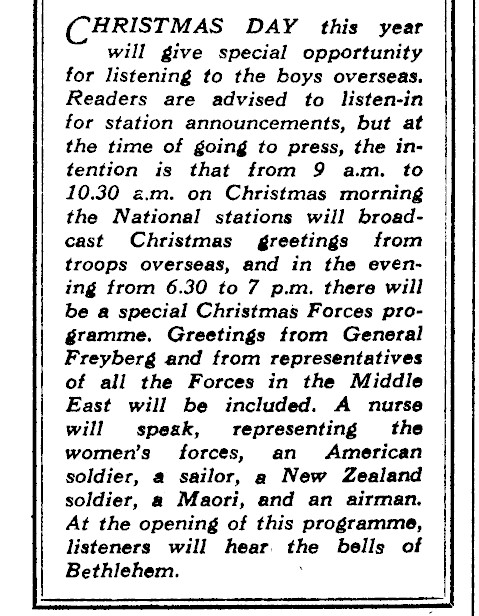 CHRISTMAS DAY this year will give special opportunity for listening to the boys overseas. Readers are advised to listen-in for station announcements, but at the time of going to press, the intention is that from 9 a.m. to 10.30 a.m. on Christmas morning the National stations will broadcast Christmas greetings from troops overseas, and in the evening from 6.30 to 7 p.m. there will be a special Christmas Forces programme. Greetings from General Freyberg and from representatives of all the Forces in the Middle East will be included. A nurse will speak, representing the women's forces, an American soldier, a sailor, a New Zealand soldier, a Maori, and an airman. At the opening of this programme, listeners will hear the bells of Bethlehem.